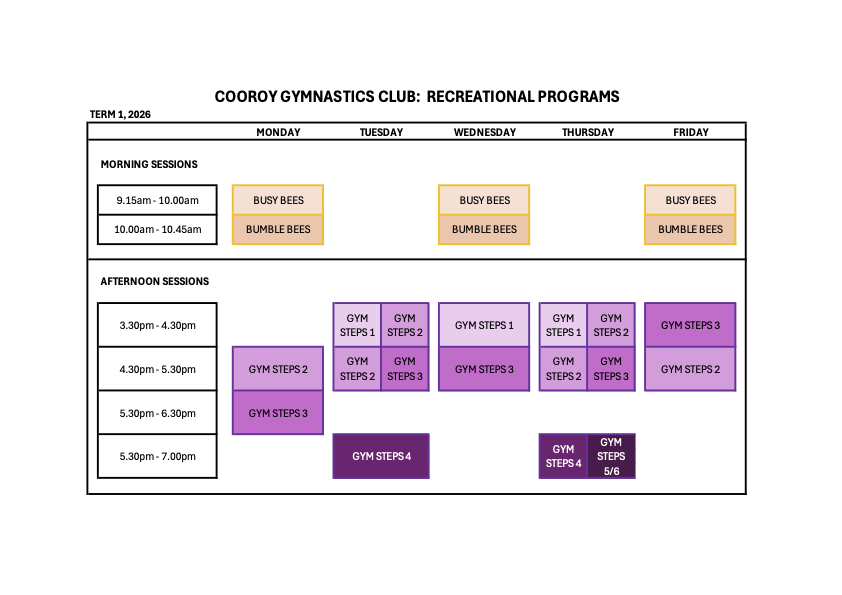 COOROY GYMNASTICS CLUB: RECREATIONAL PROGRAMS

TERM 1, 2026

| | MONDAY | TUESDAY | WEDNESDAY | THURSDAY | FRIDAY |
|---|---|---|---|---|---|
| MORNING SESSIONS | | | | | |
| 9.15am - 10.00am | BUSY BEES | | BUSY BEES | | BUSY BEES |
| 10.00am - 10.45am | BUMBLE BEES | | BUMBLE BEES | | BUMBLE BEES |
| AFTERNOON SESSIONS | | | | | |
| 3.30pm - 4.30pm | | GYM STEPS 1 / GYM STEPS 2 | GYM STEPS 1 | GYM STEPS 1 / GYM STEPS 2 | GYM STEPS 3 |
| 4.30pm - 5.30pm | GYM STEPS 2 | GYM STEPS 2 / GYM STEPS 3 | GYM STEPS 3 | GYM STEPS 2 / GYM STEPS 3 | GYM STEPS 2 |
| 5.30pm - 6.30pm | GYM STEPS 3 | | | | |
| 5.30pm - 7.00pm | | GYM STEPS 4 | | GYM STEPS 4 / GYM STEPS 5/6 | |